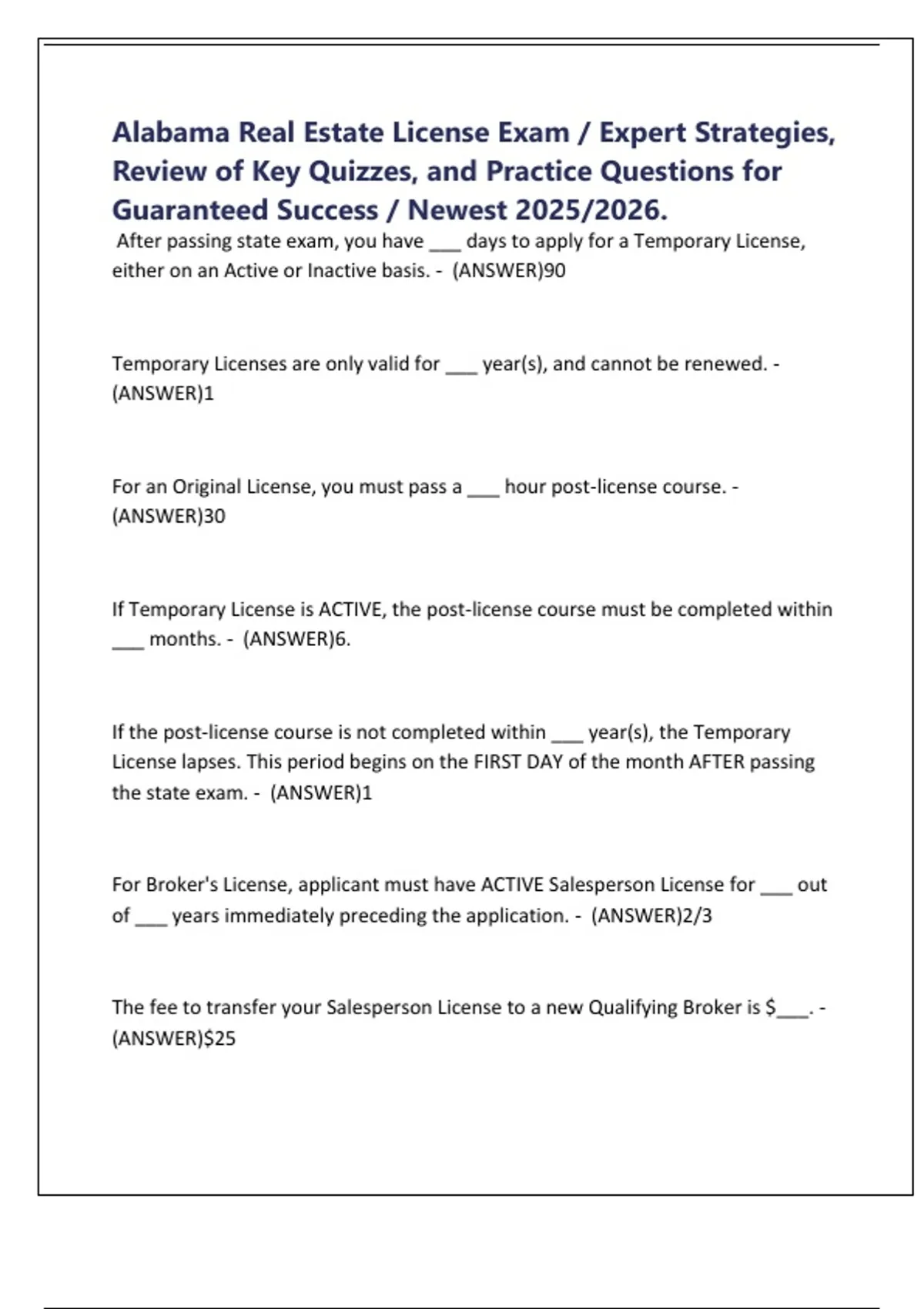 Alabama Real Estate License Exam / Expert Strategies, Review of Key Quizzes, and Practice Questions for Guaranteed Success / Newest 2025/2026.

After passing state exam, you have ___ days to apply for a Temporary License, either on an Active or Inactive basis. - (ANSWER)90

Temporary Licenses are only valid for ___ year(s), and cannot be renewed. - (ANSWER)1

For an Original License, you must pass a ___ hour post-license course. - (ANSWER)30

If Temporary License is ACTIVE, the post-license course must be completed within ___ months. - (ANSWER)6.

If the post-license course is not completed within ___ year(s), the Temporary License lapses. This period begins on the FIRST DAY of the month AFTER passing the state exam. - (ANSWER)1

For Broker's License, applicant must have ACTIVE Salesperson License for ___ out of ___ years immediately preceding the application. - (ANSWER)2/3

The fee to transfer your Salesperson License to a new Qualifying Broker is $___. - (ANSWER)$25